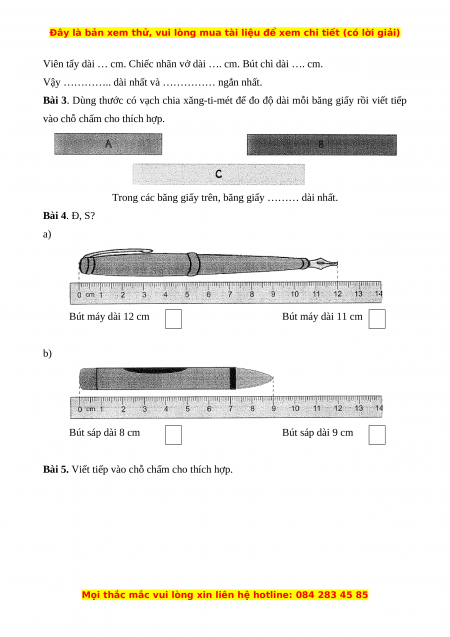 Đây là bản xem thử, vui lòng mua tài liệu để xem chi tiết (có lời giải)

Viên tẩy dài … cm. Chiếc nhãn vở dài …. cm. Bút chì dài …. cm.

Vậy ………….. dài nhất và …………… ngắn nhất.

**Bài 3**. Dùng thước có vạch chia xăng-ti-mét để đo độ dài mỗi băng giấy rồi viết tiếp vào chỗ chấm cho thích hợp.

A

B

C

Trong các băng giấy trên, băng giấy ……… dài nhất.

**Bài 4**. Đ, S?

a)

0 cm 1 2 3 4 5 6 7 8 9 10 11 12 13 14

Bút máy dài 12 cm

Bút máy dài 11 cm

b)

0 cm 1 2 3 4 5 6 7 8 9 10 11 12 13 14

Bút sáp dài 8 cm

Bút sáp dài 9 cm

**Bài 5.** Viết tiếp vào chỗ chấm cho thích hợp.

Mọi thắc mắc vui lòng xin liên hệ hotline: 084 283 45 85